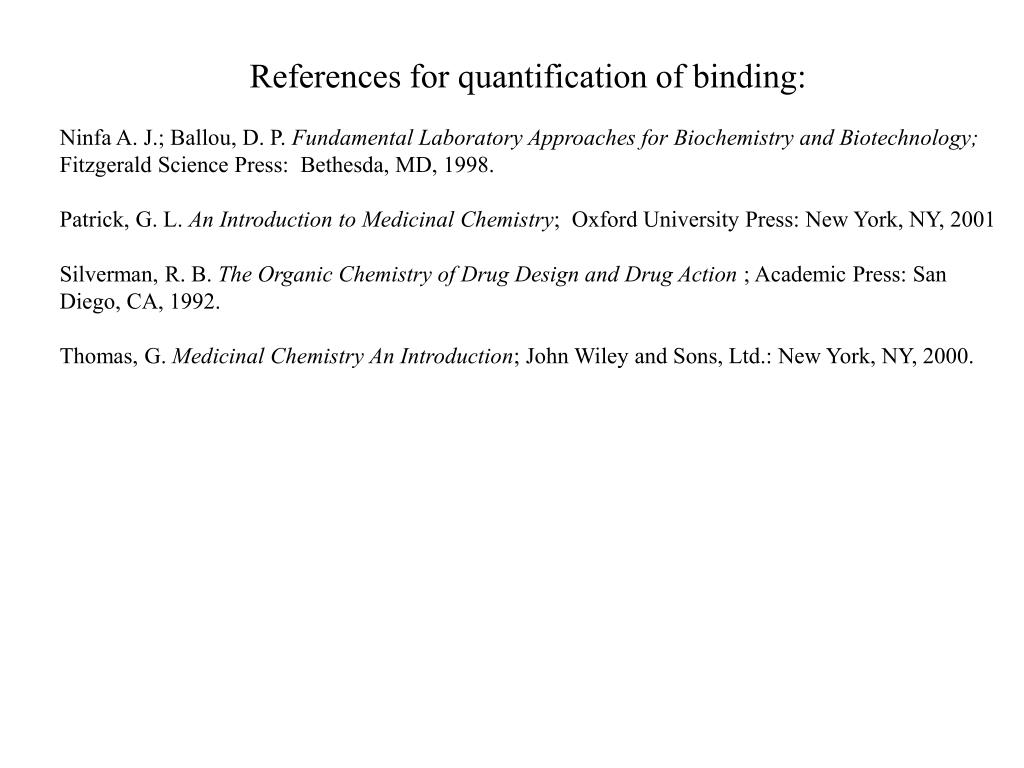 References for quantification of binding:

Ninfa A. J.; Ballou, D. P. Fundamental Laboratory Approaches for Biochemistry and Biotechnology; Fitzgerald Science Press: Bethesda, MD, 1998.

Patrick, G. L. An Introduction to Medicinal Chemistry; Oxford University Press: New York, NY, 2001

Silverman, R. B. The Organic Chemistry of Drug Design and Drug Action ; Academic Press: San Diego, CA, 1992.

Thomas, G. Medicinal Chemistry An Introduction; John Wiley and Sons, Ltd.: New York, NY, 2000.